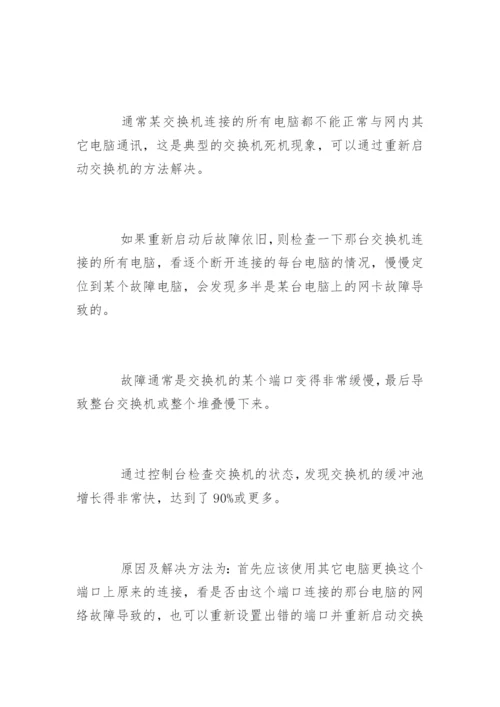 通常某交换机连接的所有电脑都不能正常与网内其它电脑通讯，这是典型的交换机死机现象，可以通过重新启动交换机的方法解决。

如果重新启动后故障依旧，则检查一下那台交换机连接的所有电脑，看逐个断开连接的每台电脑的情况，慢慢定位到某个故障电脑，会发现多半是某台电脑上的网卡故障导致的。

故障通常是交换机的某个端口变得非常缓慢，最后导致整台交换机或整个堆叠慢下来。

通过控制台检查交换机的状态，发现交换机的缓冲池增长得非常快，达到了90%或更多。

原因及解决方法为：首先应该使用其它电脑更换这个端口上原来的连接，看是否由这个端口连接的那台电脑的网络故障导致的，也可以重新设置出错的端口并重新启动交换